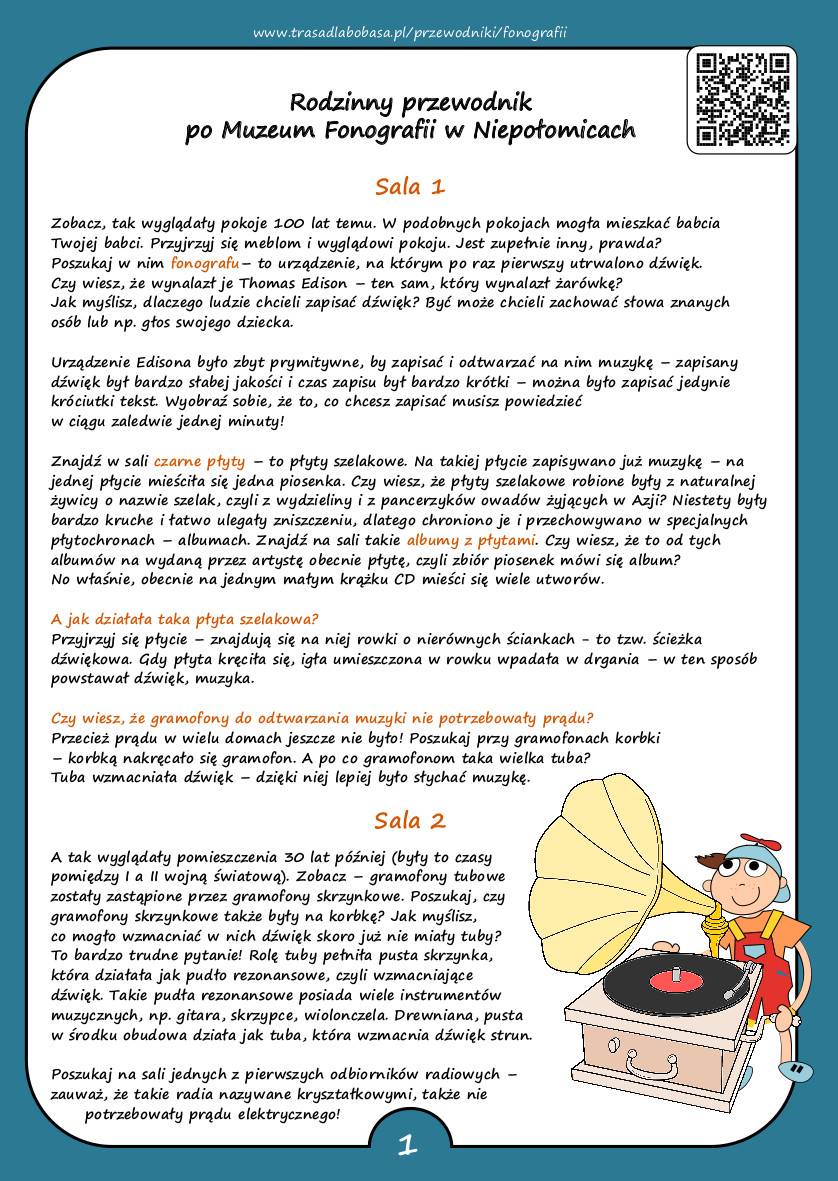 www.trasadlabobasa.pl/przewodniki/fonografii

Rodzinny przewodnik po Muzeum Fonografii w Niepołomicach

Sala 1

Zobacz, tak wyglądały pokoje 100 lat temu. W podobnych pokojach mogła mieszkać babcia Twojej babci. Przyjrzyj się meblom i wyglądowi pokoju. Jest zupełnie inny, prawda? Poszukaj w nim fonografu– to urządzenie, na którym po raz pierwszy utrwalono dźwięk. Czy wiesz, że wynalazł je Thomas Edison – ten sam, który wynalazł żarówkę? Jak myślisz, dlaczego ludzie chcieli zapisać dźwięk? Być może chcieli zachować słowa znanych osób lub np. głos swojego dziecka.

Urządzenie Edisona było zbyt prymitywne, by zapisać i odtwarzać na nim muzykę – zapisany dźwięk był bardzo słabej jakości i czas zapisu był bardzo krótki – można było zapisać jedynie króciutki tekst. Wyobraź sobie, że to, co chcesz zapisać musisz powiedzieć w ciągu zaledwie jednej minuty!

Znajdź w sali czarne płyty – to płyty szelakowe. Na takiej płycie zapisywano już muzykę – na jednej płycie mieściła się jedna piosenka. Czy wiesz, że płyty szelakowe robione były z naturalnej żywicy o nazwie szelak, czyli z wydzieliny i z pancerzyków owadów żyjących w Azji? Niestety były bardzo kruche i łatwo ulegały zniszczeniu, dlatego chroniono je i przechowywano w specjalnych płytochronach – albumach. Znajdź na sali takie albumy z płytami. Czy wiesz, że to od tych albumów na wydaną przez artystę obecnie płytę, czyli zbiór piosenek mówi się album? No właśnie, obecnie na jednym małym krążku CD mieści się wiele utworów.

A jak działała taka płyta szelakowa?
Przyjrzyj się płycie – znajdują się na niej rowki o nierównych ściankach - to tzw. ścieżka dźwiękowa. Gdy płyta kręciła się, igła umieszczona w rowku wpadała w drgania – w ten sposób powstawał dźwięk, muzyka.

Czy wiesz, że gramofony do odtwarzania muzyki nie potrzebowały prądu?
Przecież prądu w wielu domach jeszcze nie było! Poszukaj przy gramofonach korbki – korbką nakręcało się gramofon. A po co gramofonom taka wielka tuba? Tuba wzmacniała dźwięk – dzięki niej lepiej było słychać muzykę.

Sala 2

A tak wyglądały pomieszczenia 30 lat później (były to czasy pomiędzy I a II wojną światową). Zobacz – gramofony tubowe zostały zastąpione przez gramofony skrzynkowe. Poszukaj, czy gramofony skrzynkowe także były na korbkę? Jak myślisz, co mogło wzmacniać w nich dźwięk skoro już nie miały tuby? To bardzo trudne pytanie! Rolę tuby pełniła pusta skrzynka, która działała jak pudło rezonansowe, czyli wzmacniające dźwięk. Takie pudła rezonansowe posiada wiele instrumentów muzycznych, np. gitara, skrzypce, wiolonczela. Drewniana, pusta w środku obudowa działa jak tuba, która wzmacnia dźwięk strun.

Poszukaj na sali jednych z pierwszych odbiorników radiowych – zauważ, że takie radia nazywane kryształkowymi, także nie potrzebowały prądu elektrycznego!

1